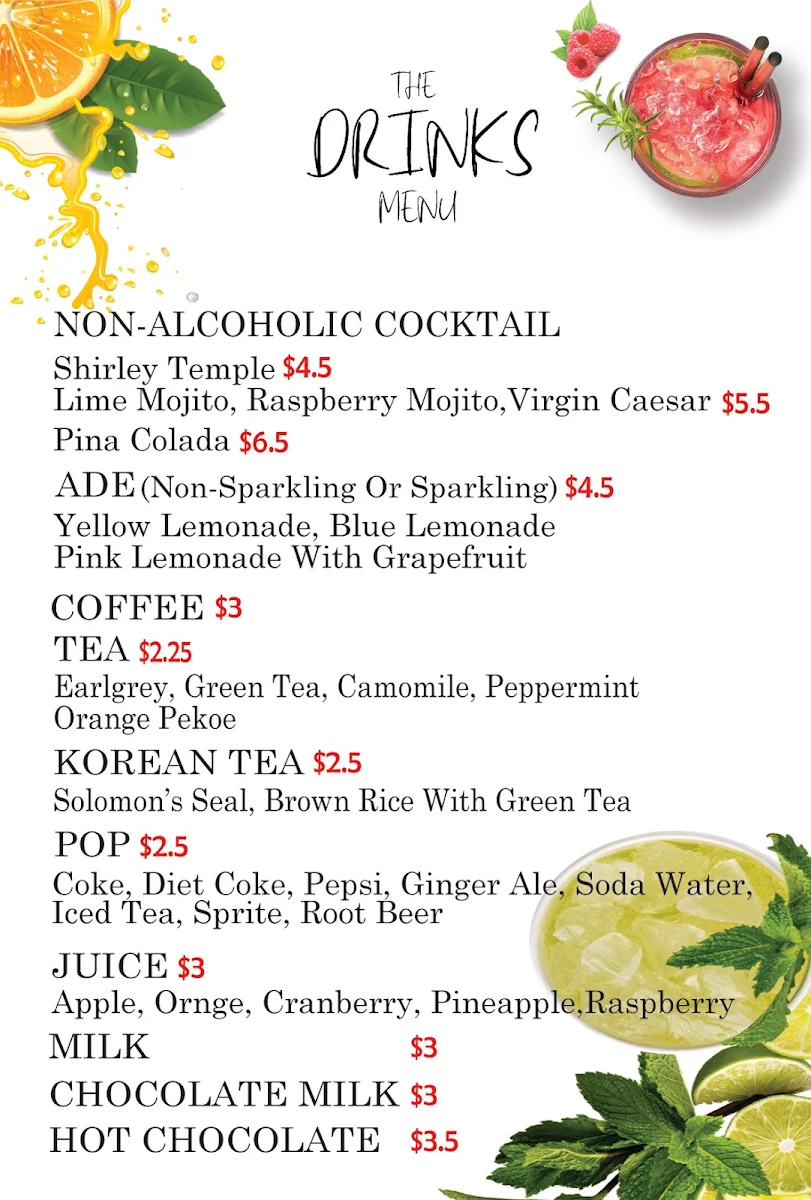 THE
DRINKS
MENU

NON-ALCOHOLIC COCKTAIL
Shirley Temple $4.5
Lime Mojito, Raspberry Mojito,Virgin Caesar $5.5
Pina Colada $6.5

ADE (Non-Sparkling Or Sparkling) $4.5
Yellow Lemonade, Blue Lemonade
Pink Lemonade With Grapefruit

COFFEE $3

TEA $2.25
Earlgrey, Green Tea, Camomile, Peppermint
Orange Pekoe

KOREAN TEA $2.5
Solomon's Seal, Brown Rice With Green Tea

POP $2.5
Coke, Diet Coke, Pepsi, Ginger Ale, Soda Water, Iced Tea, Sprite, Root Beer

JUICE $3
Apple, Ornge, Cranberry, Pineapple,Raspberry

MILK $3

CHOCOLATE MILK $3

HOT CHOCOLATE $3.5